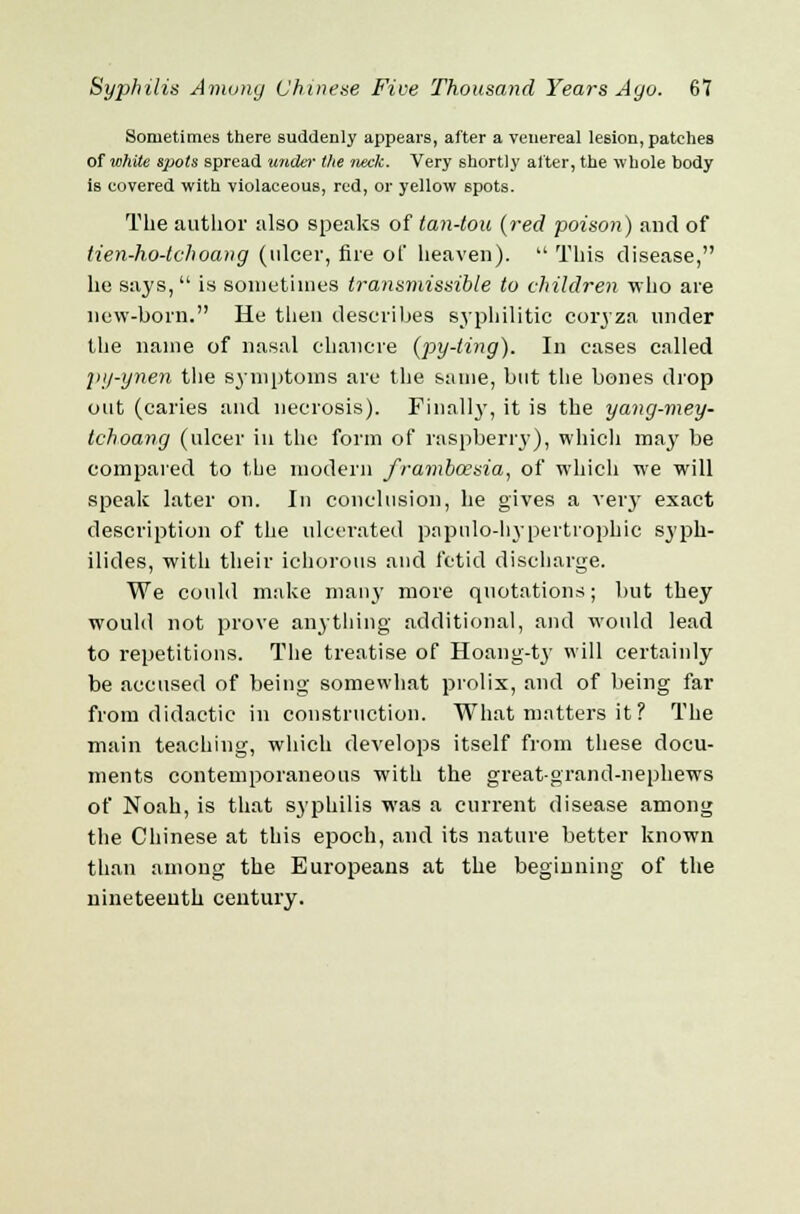 Syphilis Among Chinese Five Thousand Years Ago. 67

Sometimes there suddenly appears, after a venereal lesion, patches of white spots spread under the neck. Very shortly after, the whole body is covered with violaceous, red, or yellow spots.

The author also speaks of tan-tou (red poison) and of tien-ho-tchoang (ulcer, fire of heaven). "This disease," he says, "is sometimes transmissible to children who are new-born." He then describes syphilitic coryza under the name of nasal chancre (py-ting). In cases called py-ynen the symptoms are the same, but the bones drop out (caries and necrosis). Finally, it is the yang-mey-tchoang (ulcer in the form of raspberry), which may be compared to the modern frambœsia, of which we will speak later on. In conclusion, he gives a very exact description of the ulcerated papulo-hypertrophic syphilides, with their ichorous and fetid discharge.

We could make many more quotations; but they would not prove anything additional, and would lead to repetitions. The treatise of Hoang-ty will certainly be accused of being somewhat prolix, and of being far from didactic in construction. What matters it? The main teaching, which develops itself from these documents contemporaneous with the great-grand-nephews of Noah, is that syphilis was a current disease among the Chinese at this epoch, and its nature better known than among the Europeans at the beginning of the nineteenth century.